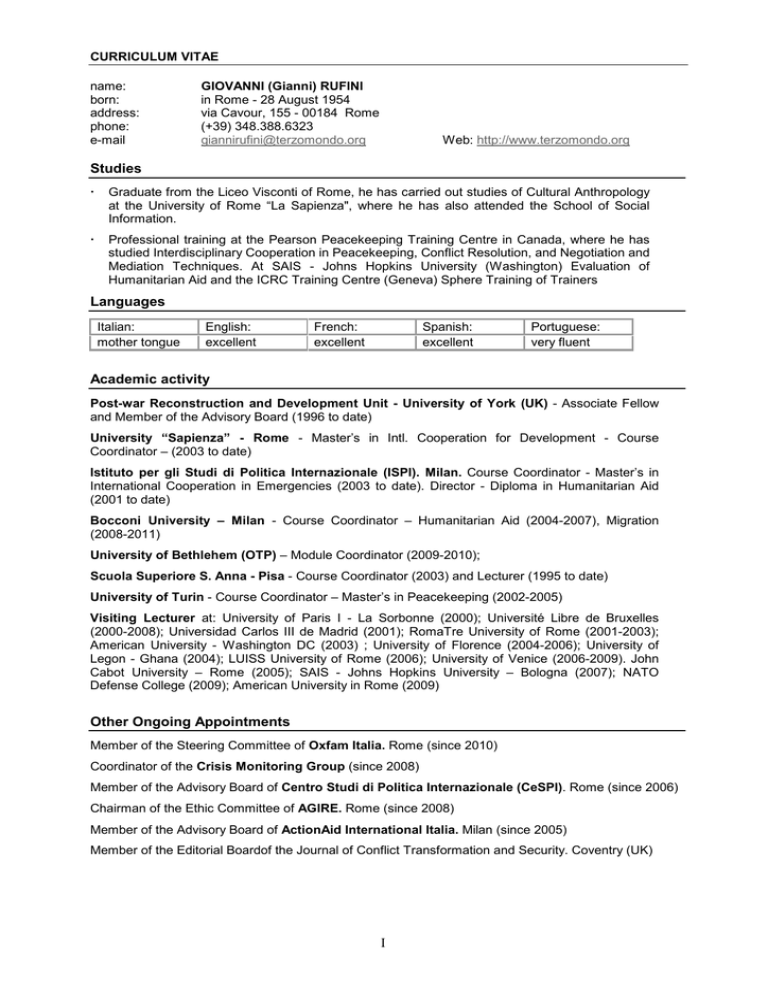 CURRICULUM VITAE

name: GIOVANNI (Gianni) RUFINI
born: in Rome - 28 August 1954
address: via Cavour, 155 - 00184 Rome
phone: (+39) 348.388.6323
e-mail giannirufini@terzomondo.org Web: http://www.terzomondo.org

Studies

· Graduate from the Liceo Visconti of Rome, he has carried out studies of Cultural Anthropology at the University of Rome "La Sapienza", where he has also attended the School of Social Information.

· Professional training at the Pearson Peacekeeping Training Centre in Canada, where he has studied Interdisciplinary Cooperation in Peacekeeping, Conflict Resolution, and Negotiation and Mediation Techniques. At SAIS - Johns Hopkins University (Washington) Evaluation of Humanitarian Aid and the ICRC Training Centre (Geneva) Sphere Training of Trainers

Languages

| Italian: | English: | French: | Spanish: | Portuguese: |
|---|---|---|---|---|
| mother tongue | excellent | excellent | excellent | very fluent |

Academic activity

Post-war Reconstruction and Development Unit - University of York (UK) - Associate Fellow and Member of the Advisory Board (1996 to date)

University "Sapienza" - Rome - Master's in Intl. Cooperation for Development - Course Coordinator – (2003 to date)

Istituto per gli Studi di Politica Internazionale (ISPI). Milan. Course Coordinator - Master's in International Cooperation in Emergencies (2003 to date). Director - Diploma in Humanitarian Aid (2001 to date)

Bocconi University – Milan - Course Coordinator – Humanitarian Aid (2004-2007), Migration (2008-2011)

University of Bethlehem (OTP) – Module Coordinator (2009-2010);

Scuola Superiore S. Anna - Pisa - Course Coordinator (2003) and Lecturer (1995 to date)

University of Turin - Course Coordinator – Master's in Peacekeeping (2002-2005)

Visiting Lecturer at: University of Paris I - La Sorbonne (2000); Université Libre de Bruxelles (2000-2008); Universidad Carlos III de Madrid (2001); RomaTre University of Rome (2001-2003); American University - Washington DC (2003) ; University of Florence (2004-2006); University of Legon - Ghana (2004); LUISS University of Rome (2006); University of Venice (2006-2009). John Cabot University – Rome (2005); SAIS - Johns Hopkins University – Bologna (2007); NATO Defense College (2009); American University in Rome (2009)

Other Ongoing Appointments

Member of the Steering Committee of Oxfam Italia. Rome (since 2010)

Coordinator of the Crisis Monitoring Group (since 2008)

Member of the Advisory Board of Centro Studi di Politica Internazionale (CeSPI). Rome (since 2006)

Chairman of the Ethic Committee of AGIRE. Rome (since 2008)

Member of the Advisory Board of ActionAid International Italia. Milan (since 2005)

Member of the Editorial Boardof the Journal of Conflict Transformation and Security. Coventry (UK)

1